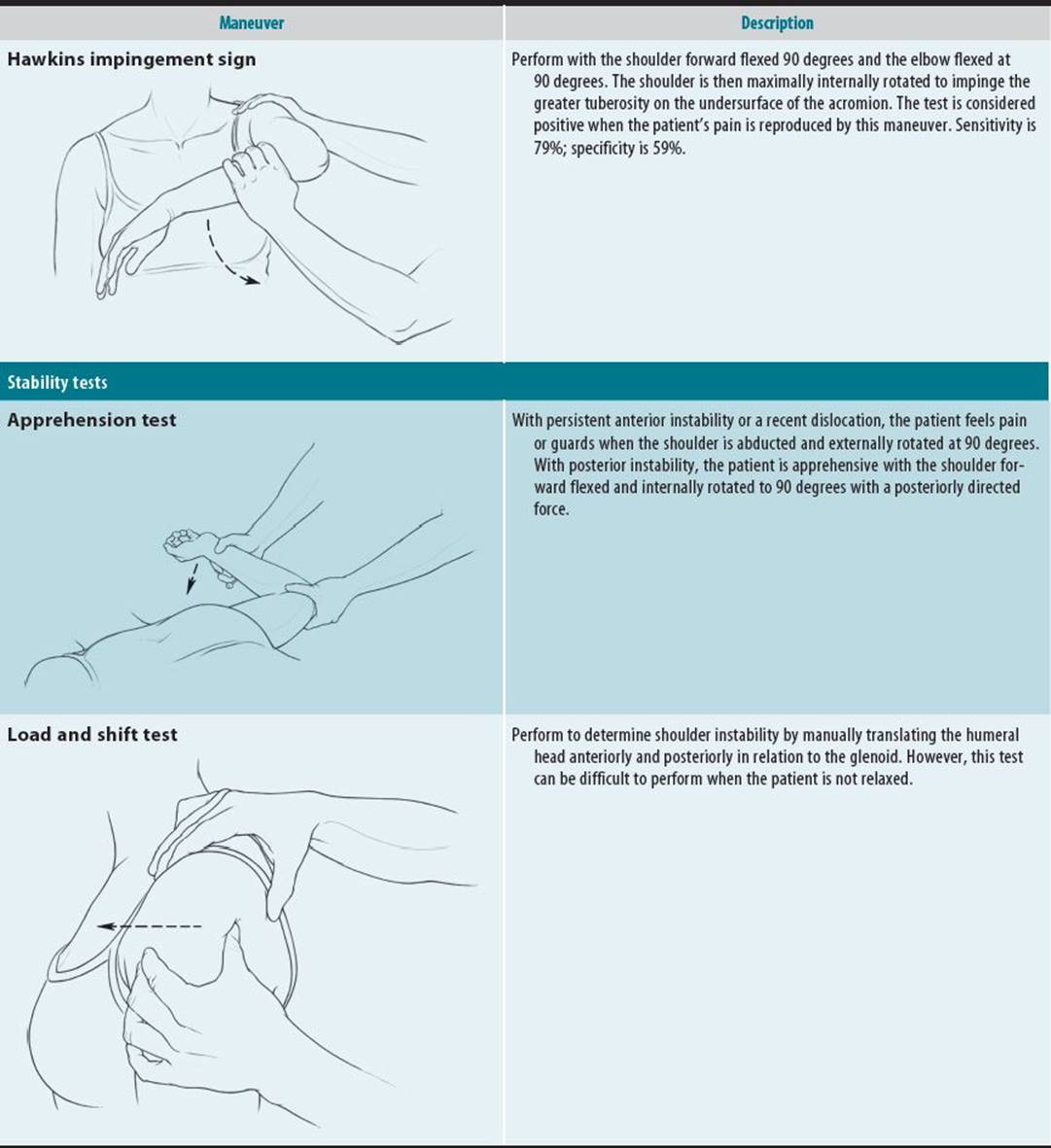 | Maneuver | Description |
|---|---|
| Hawkins impingement sign | Perform with the shoulder forward flexed 90 degrees and the elbow flexed at 90 degrees. The shoulder is then maximally internally rotated to impinge the greater tuberosity on the undersurface of the acromion. The test is considered positive when the patient's pain is reproduced by this maneuver. Sensitivity is 79%; specificity is 59%. |
| Stability tests | |
| Apprehension test | With persistent anterior instability or a recent dislocation, the patient feels pain or guards when the shoulder is abducted and externally rotated at 90 degrees. With posterior instability, the patient is apprehensive with the shoulder forward flexed and internally rotated to 90 degrees with a posteriorly directed force. |
| Load and shift test | Perform to determine shoulder instability by manually translating the humeral head anteriorly and posteriorly in relation to the glenoid. However, this test can be difficult to perform when the patient is not relaxed. |